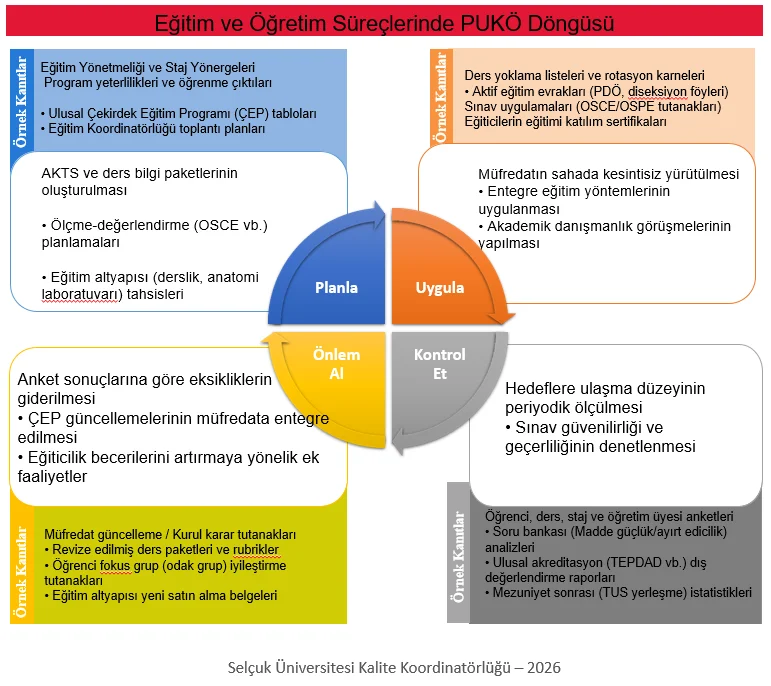 Eğitim ve Öğretim Süreçlerinde PUKÖ Döngüsü

Örnek Kanıtlar

Eğitim Yönetmeliği ve Staj Yönergeleri
Program yeterlilikleri ve öğrenme çıktıları

• Ulusal Çekirdek Eğitim Programı (ÇEP) tabloları
• Eğitim Koordinatörlüğü toplantı planları

AKTS ve ders bilgi paketlerinin oluşturulması

• Ölçme-değerlendirme (OSCE vb.) planlamaları

• Eğitim altyapısı (derslik, anatomi laboratuvarı) tahsisleri

Örnek Kanıtlar

Ders yoklama listeleri ve rotasyon karneleri
• Aktif eğitim evrakları (PDÖ, diseksiyon föyleri)
Sınav uygulamaları (OSCE/OSPE tutanakları)
Eğiticilerin eğitimi katılım sertifikaları

Müfredatın sahada kesintisiz yürütülmesi
• Entegre eğitim yöntemlerinin uygulanması
• Akademik danışmanlık görüşmelerinin yapılması

Planla

Uygula

Önlem Al

Kontrol Et

Anket sonuçlarına göre eksikliklerin giderilmesi
• ÇEP güncellemelerinin müfredata entegre edilmesi
• Eğiticilik becerilerini artırmaya yönelik ek faaliyetler

Hedeflere ulaşma düzeyinin periyodik ölçülmesi
• Sınav güvenilirliği ve geçerliliğinin denetlenmesi

Örnek Kanıtlar

Müfredat güncelleme / Kurul karar tutanakları
• Revize edilmiş ders paketleri ve rubrikler
• Öğrenci fokus grup (odak grup) iyileştirme tutanakları
• Eğitim altyapısı yeni satın alma belgeleri

Örnek Kanıtlar

Öğrenci, ders, staj ve öğretim üyesi anketleri
• Soru bankası (Madde güçlük/ayırt edicilik) analizleri
• Ulusal akreditasyon (TEPDAD vb.) dış değerlendirme raporları
• Mezuniyet sonrası (TUS yerleşme) istatistikleri

Selçuk Üniversitesi Kalite Koordinatörlüğü – 2026